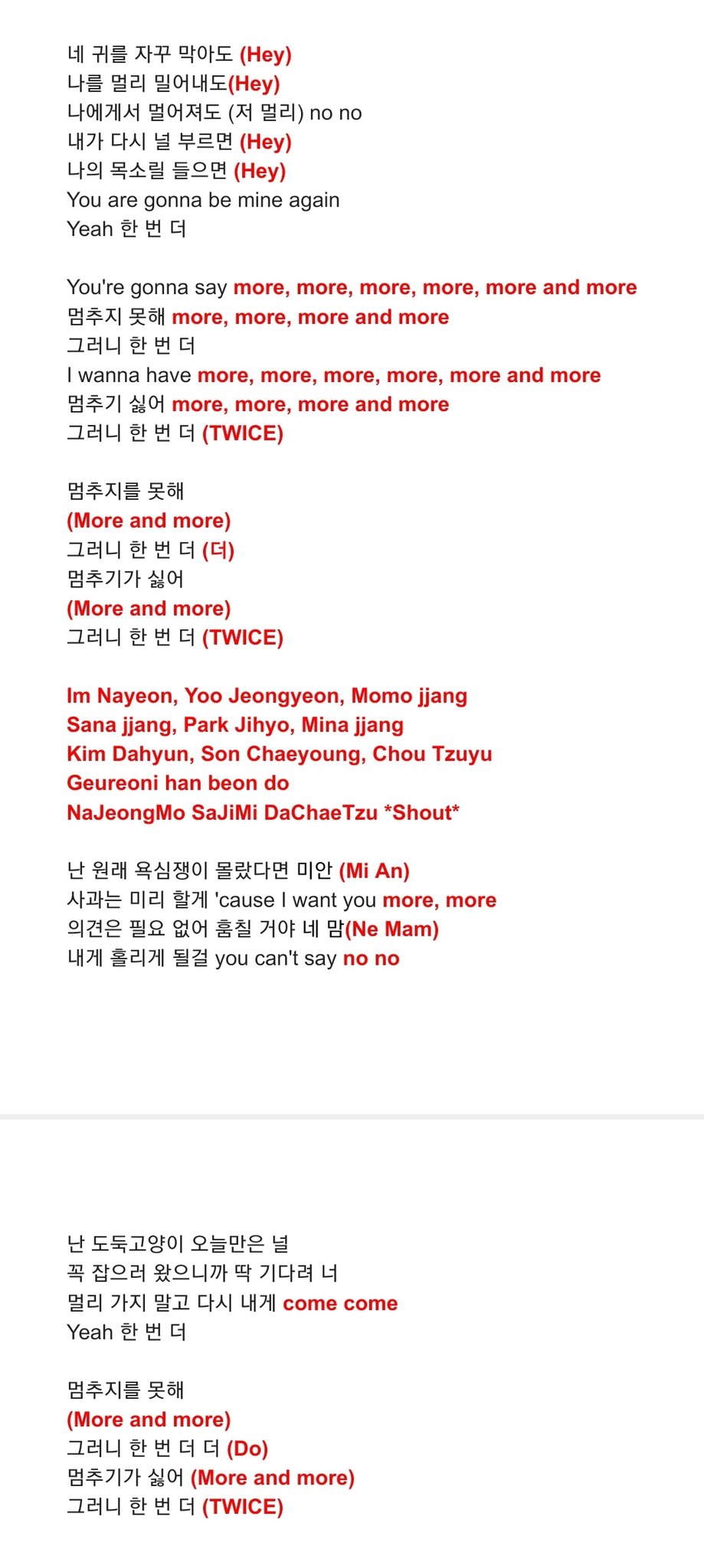 네 귀를 자꾸 막아도 (Hey)
나를 멀리 밀어내도(Hey)
나에게서 멀어져도 (저 멀리) no no
내가 다시 널 부르면 (Hey)
나의 목소릴 들으면 (Hey)
You are gonna be mine again
Yeah 한 번 더

You're gonna say more, more, more, more, more and more
멈추지 못해 more, more, more and more
그러니 한 번 더
I wanna have more, more, more, more, more and more
멈추기 싫어 more, more, more and more
그러니 한 번 더 (TWICE)

멈추지를 못해
(More and more)
그러니 한 번 더 (더)
멈추기가 싫어
(More and more)
그러니 한 번 더 (TWICE)

Im Nayeon, Yoo Jeongyeon, Momo jjang
Sana jjang, Park Jihyo, Mina jjang
Kim Dahyun, Son Chaeyoung, Chou Tzuyu
Geureoni han beon do
NaJeongMo SaJiMi DaChaeTzu *Shout*

난 원래 욕심쟁이 몰랐다면 미안 (Mi An)
사과는 미리 할게 'cause I want you more, more
의견은 필요 없어 훔칠 거야 네 맘(Ne Mam)
내게 홀리게 될걸 you can't say no no

난 도둑고양이 오늘만은 널
꼭 잡으러 왔으니까 딱 기다려 너
멀리 가지 말고 다시 내게 come come
Yeah 한 번 더

멈추지를 못해
(More and more)
그러니 한 번 더 더 (Do)
멈추기가 싫어 (More and more)
그러니 한 번 더 (TWICE)